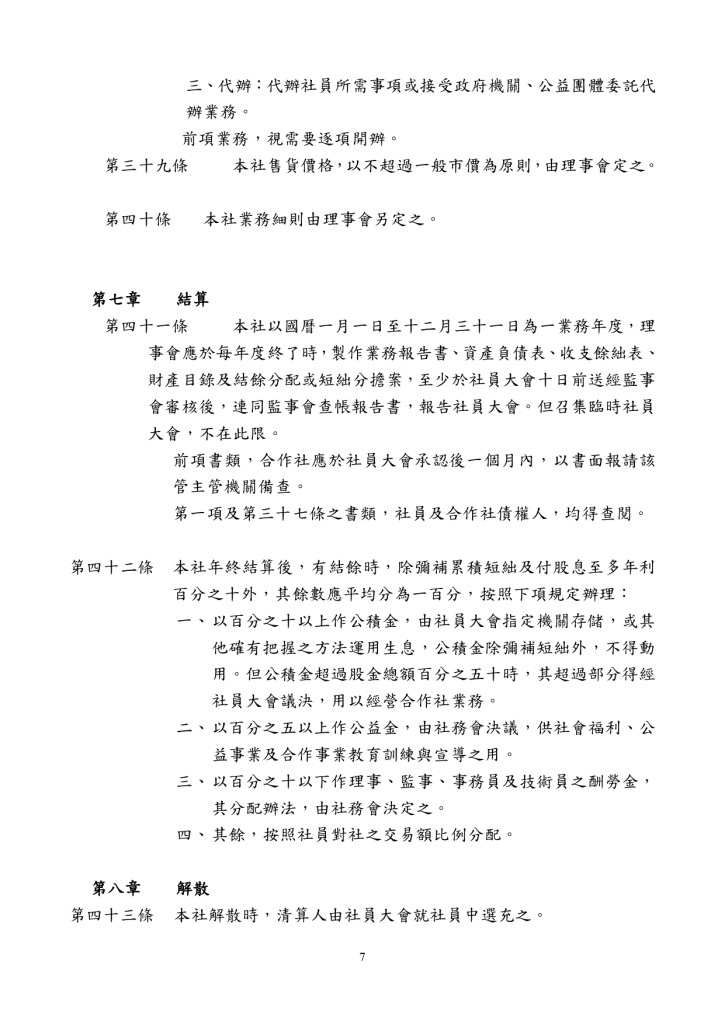 三、代辦：代辦社員所需事項或接受政府機關、公益團體委託代辦業務。

前項業務，視需要逐項開辦。

第三十九條　本社售貨價格，以不超過一般市價為原則，由理事會定之。

第四十條　本社業務細則由理事會另定之。

第七章　結算

第四十一條　本社以國曆一月一日至十二月三十一日為一業務年度，理事會應於每年度終了時，製作業務報告書、資產負債表、收支餘絀表、財產目錄及結餘分配或短絀分擔案，至少於社員大會十日前送經監事會審核後，連同監事會查帳報告書，報告社員大會。但召集臨時社員大會，不在此限。

前項書類，合作社應於社員大會承認後一個月內，以書面報請該管主管機關備查。

第一項及第三十七條之書類，社員及合作社債權人，均得查閱。

第四十二條　本社年終結算後，有結餘時，除彌補累積短絀及付股息至多年利百分之十外，其餘數應平均分為一百分，按照下項規定辦理：

一、以百分之十以上作公積金，由社員大會指定機關存儲，或其他確有把握之方法運用生息，公積金除彌補短絀外，不得動用。但公積金超過股金總額百分之五十時，其超過部分得經社員大會議決，用以經營合作社業務。

二、以百分之五以上作公益金，由社務會決議，供社會福利、公益事業及合作事業教育訓練與宣導之用。

三、以百分之十以下作理事、監事、事務員及技術員之酬勞金，其分配辦法，由社務會決定之。

四、其餘，按照社員對社之交易額比例分配。

第八章　解散

第四十三條　本社解散時，清算人由社員大會就社員中選充之。

7